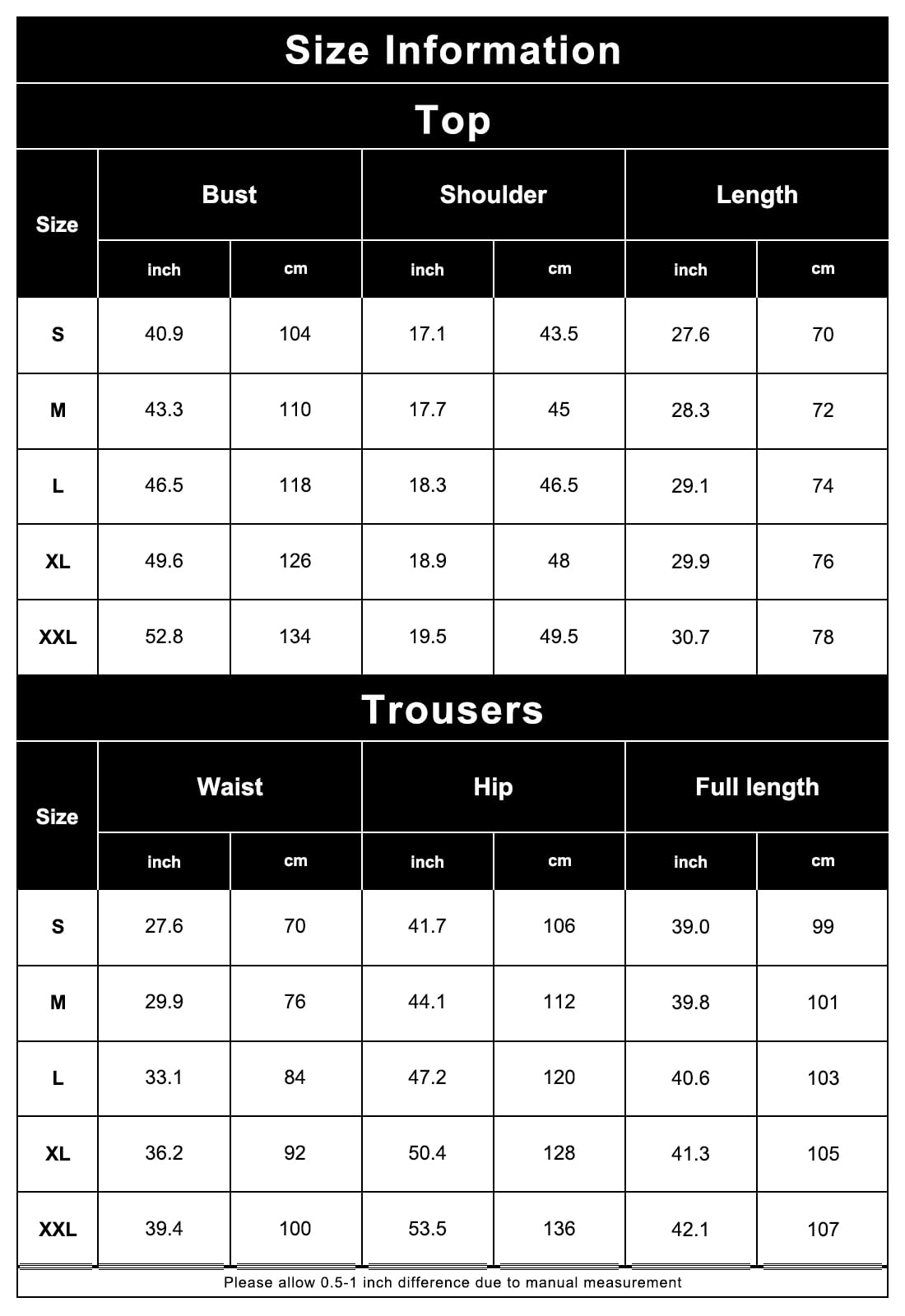 Size Information

Top

| Size | Bust inch | Bust cm | Shoulder inch | Shoulder cm | Length inch | Length cm |
|---|---|---|---|---|---|---|
| S | 40.9 | 104 | 17.1 | 43.5 | 27.6 | 70 |
| M | 43.3 | 110 | 17.7 | 45 | 28.3 | 72 |
| L | 46.5 | 118 | 18.3 | 46.5 | 29.1 | 74 |
| XL | 49.6 | 126 | 18.9 | 48 | 29.9 | 76 |
| XXL | 52.8 | 134 | 19.5 | 49.5 | 30.7 | 78 |

Trousers

| Size | Waist inch | Waist cm | Hip inch | Hip cm | Full length inch | Full length cm |
|---|---|---|---|---|---|---|
| S | 27.6 | 70 | 41.7 | 106 | 39.0 | 99 |
| M | 29.9 | 76 | 44.1 | 112 | 39.8 | 101 |
| L | 33.1 | 84 | 47.2 | 120 | 40.6 | 103 |
| XL | 36.2 | 92 | 50.4 | 128 | 41.3 | 105 |
| XXL | 39.4 | 100 | 53.5 | 136 | 42.1 | 107 |

Please allow 0.5-1 inch difference due to manual measurement